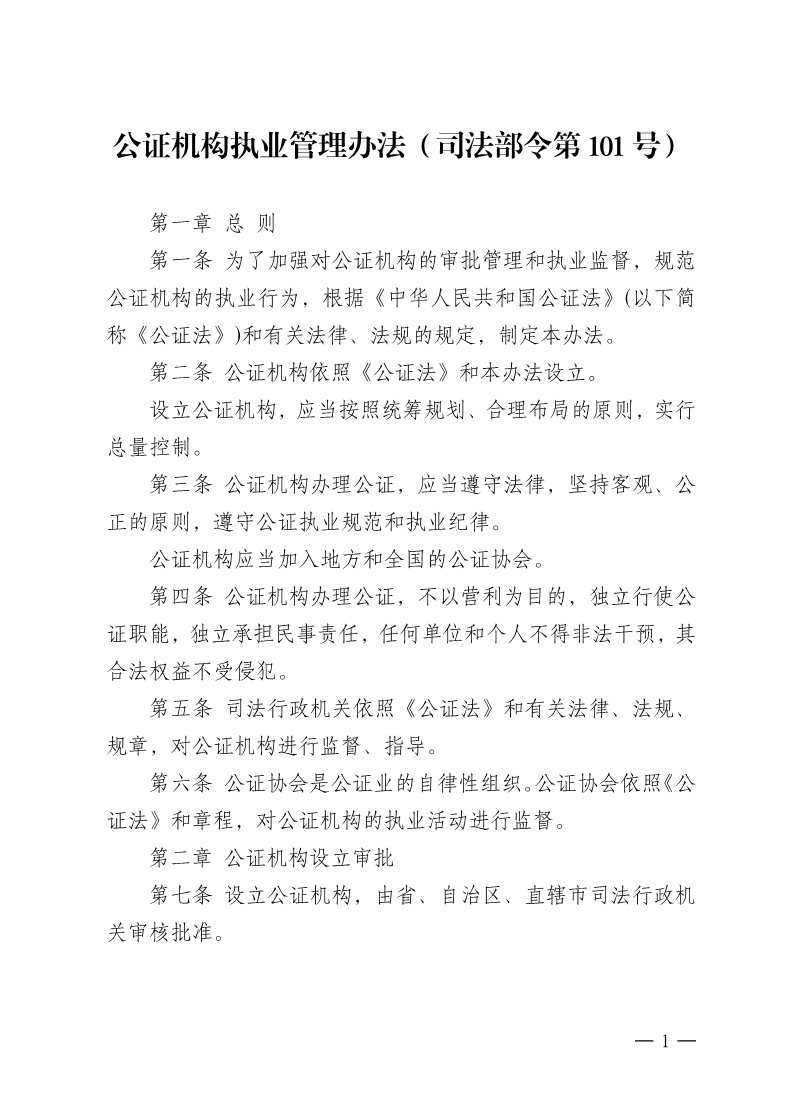 公证机构执业管理办法（司法部令第 101 号）

第一章 总 则

第一条 为了加强对公证机构的审批管理和执业监督，规范公证机构的执业行为，根据《中华人民共和国公证法》(以下简称《公证法》)和有关法律、法规的规定，制定本办法。

第二条 公证机构依照《公证法》和本办法设立。

设立公证机构，应当按照统筹规划、合理布局的原则，实行总量控制。

第三条 公证机构办理公证，应当遵守法律，坚持客观、公正的原则，遵守公证执业规范和执业纪律。

公证机构应当加入地方和全国的公证协会。

第四条 公证机构办理公证，不以营利为目的，独立行使公证职能，独立承担民事责任，任何单位和个人不得非法干预，其合法权益不受侵犯。

第五条 司法行政机关依照《公证法》和有关法律、法规、规章，对公证机构进行监督、指导。

第六条 公证协会是公证业的自律性组织。公证协会依照《公证法》和章程，对公证机构的执业活动进行监督。

第二章 公证机构设立审批

第七条 设立公证机构，由省、自治区、直辖市司法行政机关审核批准。

— 1 —